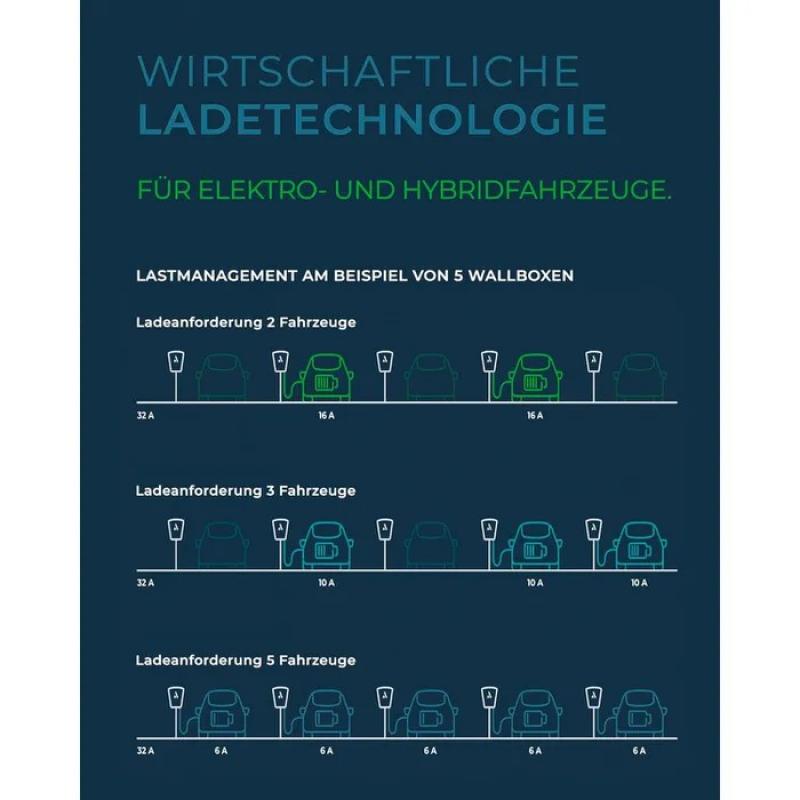 WIRTSCHAFTLICHE
LADETECHNOLOGIE

FÜR ELEKTRO- UND HYBRIDFAHRZEUGE.

LASTMANAGEMENT AM BEISPIEL VON 5 WALLBOXEN

Ladeanforderung 2 Fahrzeuge

32 A
16 A
16 A

Ladeanforderung 3 Fahrzeuge

32 A
10 A
10 A
10 A

Ladeanforderung 5 Fahrzeuge

32 A
6 A
6 A
6 A
6 A
6 A